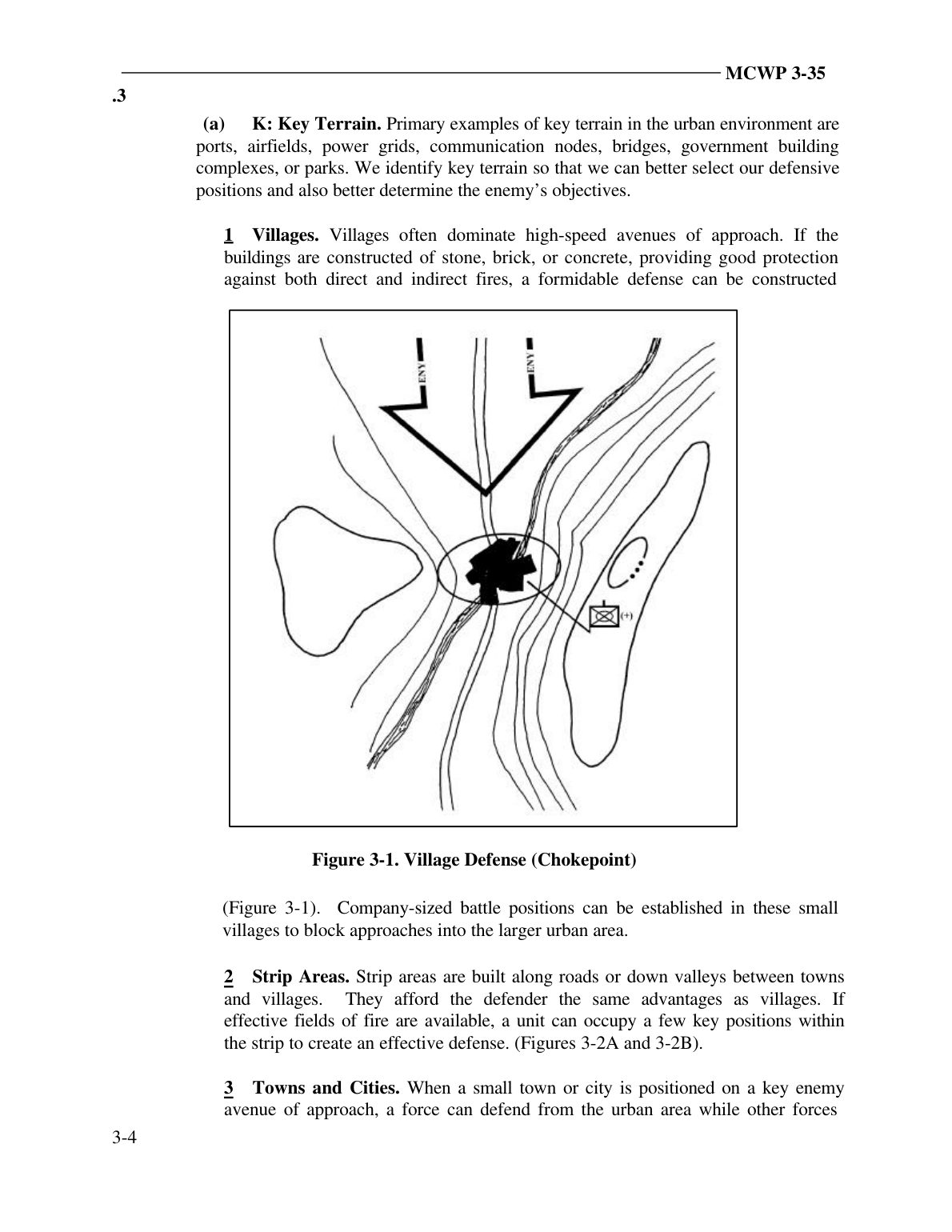 MCWP 3-35

.3

(a) K: Key Terrain. Primary examples of key terrain in the urban environment are ports, airfields, power grids, communication nodes, bridges, government building complexes, or parks. We identify key terrain so that we can better select our defensive positions and also better determine the enemy's objectives.

1 Villages. Villages often dominate high-speed avenues of approach. If the buildings are constructed of stone, brick, or concrete, providing good protection against both direct and indirect fires, a formidable defense can be constructed

ENY

ENY

(+)

Figure 3-1. Village Defense (Chokepoint)

(Figure 3-1). Company-sized battle positions can be established in these small villages to block approaches into the larger urban area.

2 Strip Areas. Strip areas are built along roads or down valleys between towns and villages. They afford the defender the same advantages as villages. If effective fields of fire are available, a unit can occupy a few key positions within the strip to create an effective defense. (Figures 3-2A and 3-2B).

3 Towns and Cities. When a small town or city is positioned on a key enemy avenue of approach, a force can defend from the urban area while other forces

3-4